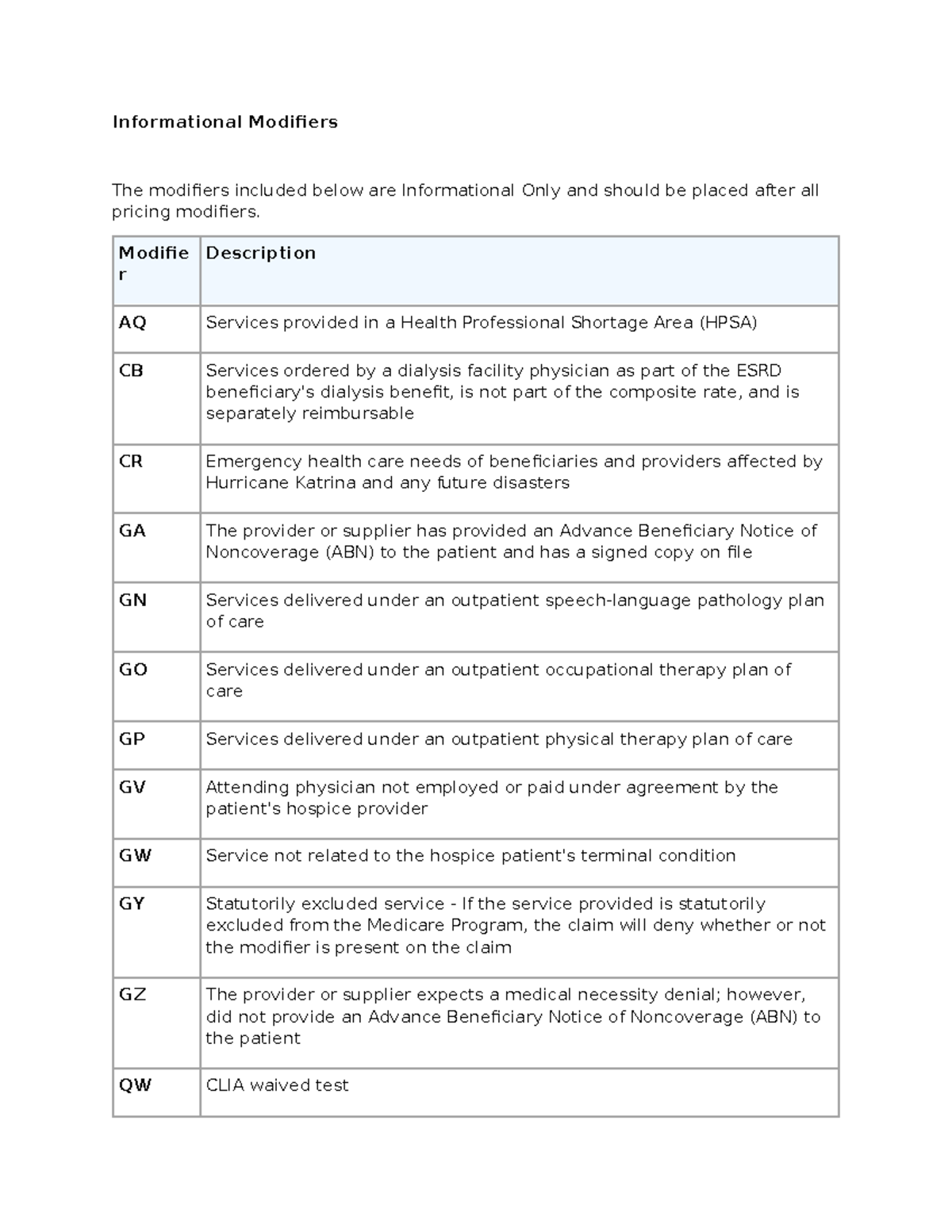 Informational Modifiers

The modifiers included below are Informational Only and should be placed after all pricing modifiers.

| Modifier | Description |
|---|---|
| AQ | Services provided in a Health Professional Shortage Area (HPSA) |
| CB | Services ordered by a dialysis facility physician as part of the ESRD beneficiary's dialysis benefit, is not part of the composite rate, and is separately reimbursable |
| CR | Emergency health care needs of beneficiaries and providers affected by Hurricane Katrina and any future disasters |
| GA | The provider or supplier has provided an Advance Beneficiary Notice of Noncoverage (ABN) to the patient and has a signed copy on file |
| GN | Services delivered under an outpatient speech-language pathology plan of care |
| GO | Services delivered under an outpatient occupational therapy plan of care |
| GP | Services delivered under an outpatient physical therapy plan of care |
| GV | Attending physician not employed or paid under agreement by the patient's hospice provider |
| GW | Service not related to the hospice patient's terminal condition |
| GY | Statutorily excluded service - If the service provided is statutorily excluded from the Medicare Program, the claim will deny whether or not the modifier is present on the claim |
| GZ | The provider or supplier expects a medical necessity denial; however, did not provide an Advance Beneficiary Notice of Noncoverage (ABN) to the patient |
| QW | CLIA waived test |